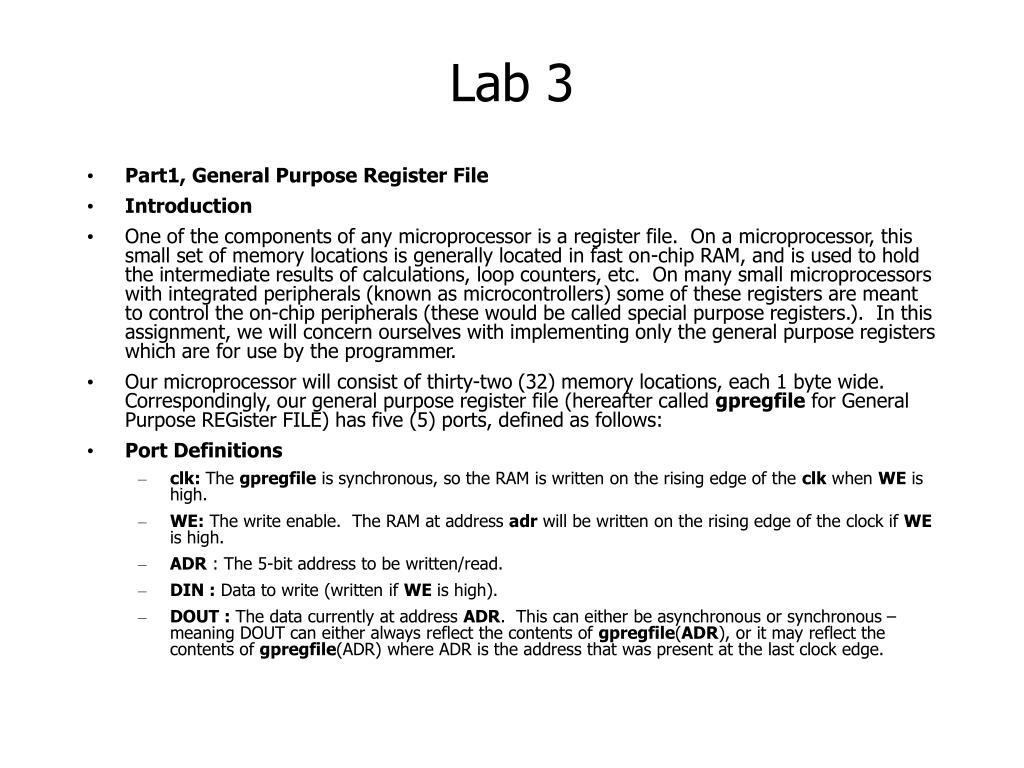 Lab 3

• Part1, General Purpose Register File
• Introduction
• One of the components of any microprocessor is a register file. On a microprocessor, this small set of memory locations is generally located in fast on-chip RAM, and is used to hold the intermediate results of calculations, loop counters, etc. On many small microprocessors with integrated peripherals (known as microcontrollers) some of these registers are meant to control the on-chip peripherals (these would be called special purpose registers.). In this assignment, we will concern ourselves with implementing only the general purpose registers which are for use by the programmer.
• Our microprocessor will consist of thirty-two (32) memory locations, each 1 byte wide. Correspondingly, our general purpose register file (hereafter called gpregfile for General Purpose REGister FILE) has five (5) ports, defined as follows:
• Port Definitions
– clk: The gpregfile is synchronous, so the RAM is written on the rising edge of the clk when WE is high.
– WE: The write enable. The RAM at address adr will be written on the rising edge of the clock if WE is high.
– ADR : The 5-bit address to be written/read.
– DIN : Data to write (written if WE is high).
– DOUT : The data currently at address ADR. This can either be asynchronous or synchronous – meaning DOUT can either always reflect the contents of gpregfile(ADR), or it may reflect the contents of gpregfile(ADR) where ADR is the address that was present at the last clock edge.